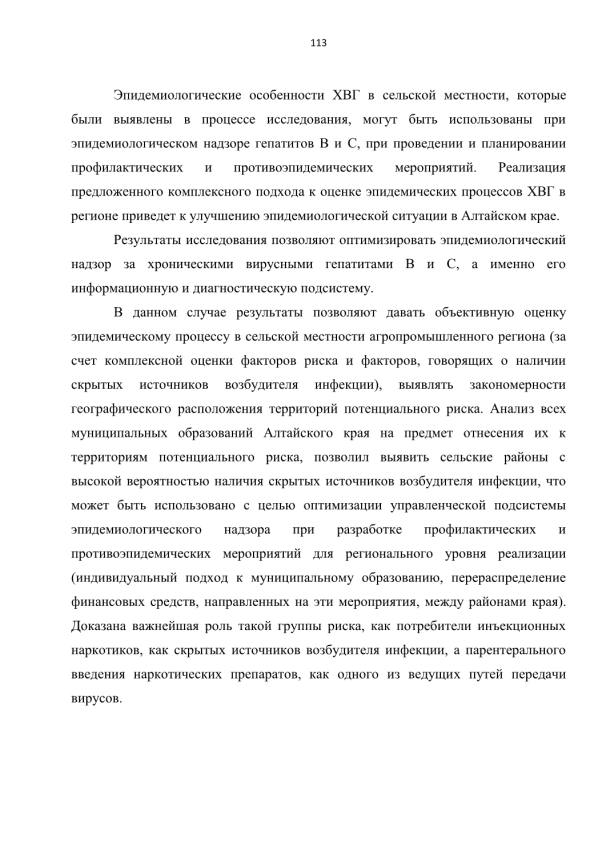 113

Эпидемиологические особенности ХВГ в сельской местности, которые были выявлены в процессе исследования, могут быть использованы при эпидемиологическом надзоре гепатитов В и С, при проведении и планировании профилактических и противоэпидемических мероприятий. Реализация предложенного комплексного подхода к оценке эпидемических процессов ХВГ в регионе приведет к улучшению эпидемиологической ситуации в Алтайском крае.

Результаты исследования позволяют оптимизировать эпидемиологический надзор за хроническими вирусными гепатитами В и С, а именно его информационную и диагностическую подсистему.

В данном случае результаты позволяют давать объективную оценку эпидемическому процессу в сельской местности агропромышленного региона (за счет комплексной оценки факторов риска и факторов, говорящих о наличии скрытых источников возбудителя инфекции), выявлять закономерности географического расположения территорий потенциального риска. Анализ всех муниципальных образований Алтайского края на предмет отнесения их к территориям потенциального риска, позволил выявить сельские районы с высокой вероятностью наличия скрытых источников возбудителя инфекции, что может быть использовано с целью оптимизации управленческой подсистемы эпидемиологического надзора при разработке профилактических и противоэпидемических мероприятий для регионального уровня реализации (индивидуальный подход к муниципальному образованию, перераспределение финансовых средств, направленных на эти мероприятия, между районами края). Доказана важнейшая роль такой группы риска, как потребители инъекционных наркотиков, как скрытых источников возбудителя инфекции, а парентерального введения наркотических препаратов, как одного из ведущих путей передачи вирусов.